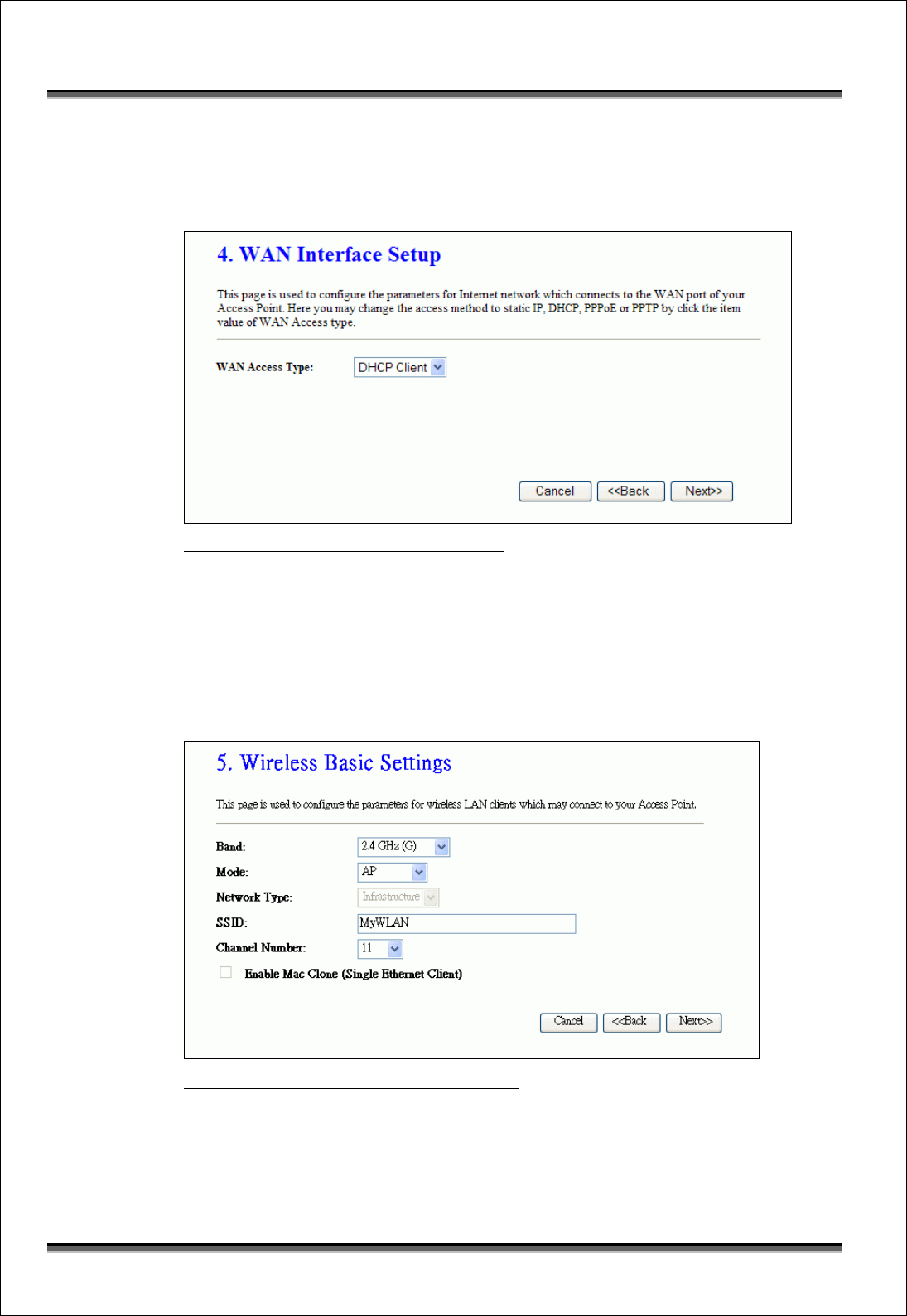 4. WAN Interface Setup

This page is used to configure the parameters for Internet network which connects to the WAN port of your Access Point. Here you may change the access method to static IP, DHCP, PPPoE or PPTP by click the item value of WAN Access type.

WAN Access Type: DHCP Client

Cancel <<Back Next>>

5. Wireless Basic Settings

This page is used to configure the parameters for wireless LAN clients which may connect to your Access Point.

Band: 2.4 GHz (G)
Mode: AP
Network Type: Infrastructure
SSID: MyWLAN
Channel Number: 11
Enable Mac Clone (Single Ethernet Client)

Cancel <<Back Next>>